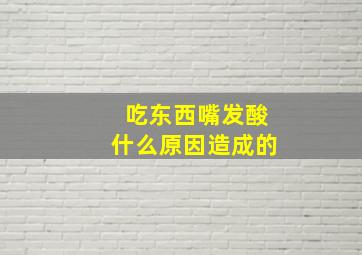 吃东西嘴发酸
什么原因造成的